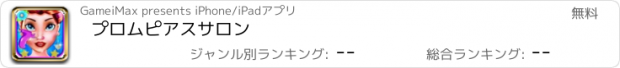 GameiMax presents iPhone/iPadアプリ

無料

プロムピアスサロン

ジャンル別ランキング: --

総合ランキング: --